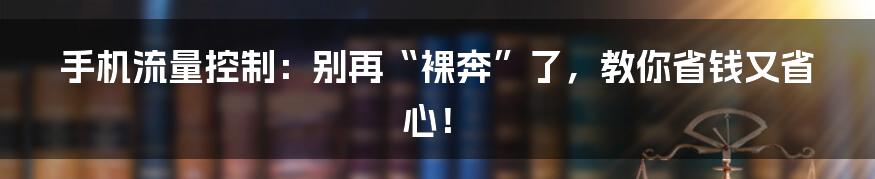 手机流量控制：别再“裸奔”了，教你省钱又省心！